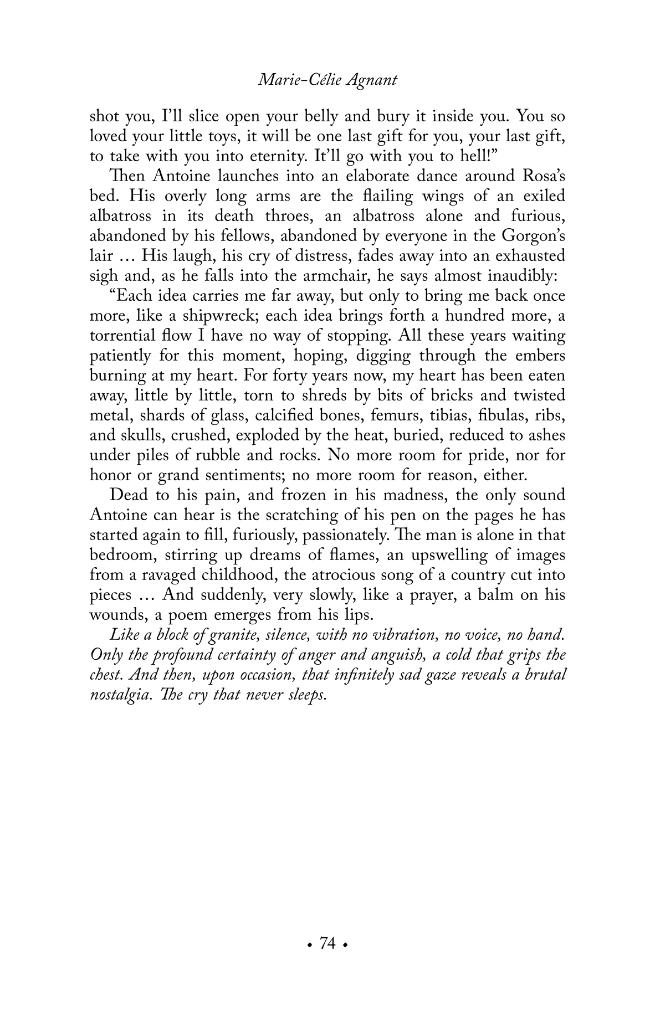 Marie-Célie Agnant

shot you, I'll slice open your belly and bury it inside you. You so loved your little toys, it will be one last gift for you, your last gift, to take with you into eternity. It'll go with you to hell!"

Then Antoine launches into an elaborate dance around Rosa's bed. His overly long arms are the flailing wings of an exiled albatross in its death throes, an albatross alone and furious, abandoned by his fellows, abandoned by everyone in the Gorgon's lair … His laugh, his cry of distress, fades away into an exhausted sigh and, as he falls into the armchair, he says almost inaudibly:

"Each idea carries me far away, but only to bring me back once more, like a shipwreck; each idea brings forth a hundred more, a torrential flow I have no way of stopping. All these years waiting patiently for this moment, hoping, digging through the embers burning at my heart. For forty years now, my heart has been eaten away, little by little, torn to shreds by bits of bricks and twisted metal, shards of glass, calcified bones, femurs, tibias, fibulas, ribs, and skulls, crushed, exploded by the heat, buried, reduced to ashes under piles of rubble and rocks. No more room for pride, nor for honor or grand sentiments; no more room for reason, either.

Dead to his pain, and frozen in his madness, the only sound Antoine can hear is the scratching of his pen on the pages he has started again to fill, furiously, passionately. The man is alone in that bedroom, stirring up dreams of flames, an upswelling of images from a ravaged childhood, the atrocious song of a country cut into pieces … And suddenly, very slowly, like a prayer, a balm on his wounds, a poem emerges from his lips.

Like a block of granite, silence, with no vibration, no voice, no hand. Only the profound certainty of anger and anguish, a cold that grips the chest. And then, upon occasion, that infinitely sad gaze reveals a brutal nostalgia. The cry that never sleeps.

• 74 •